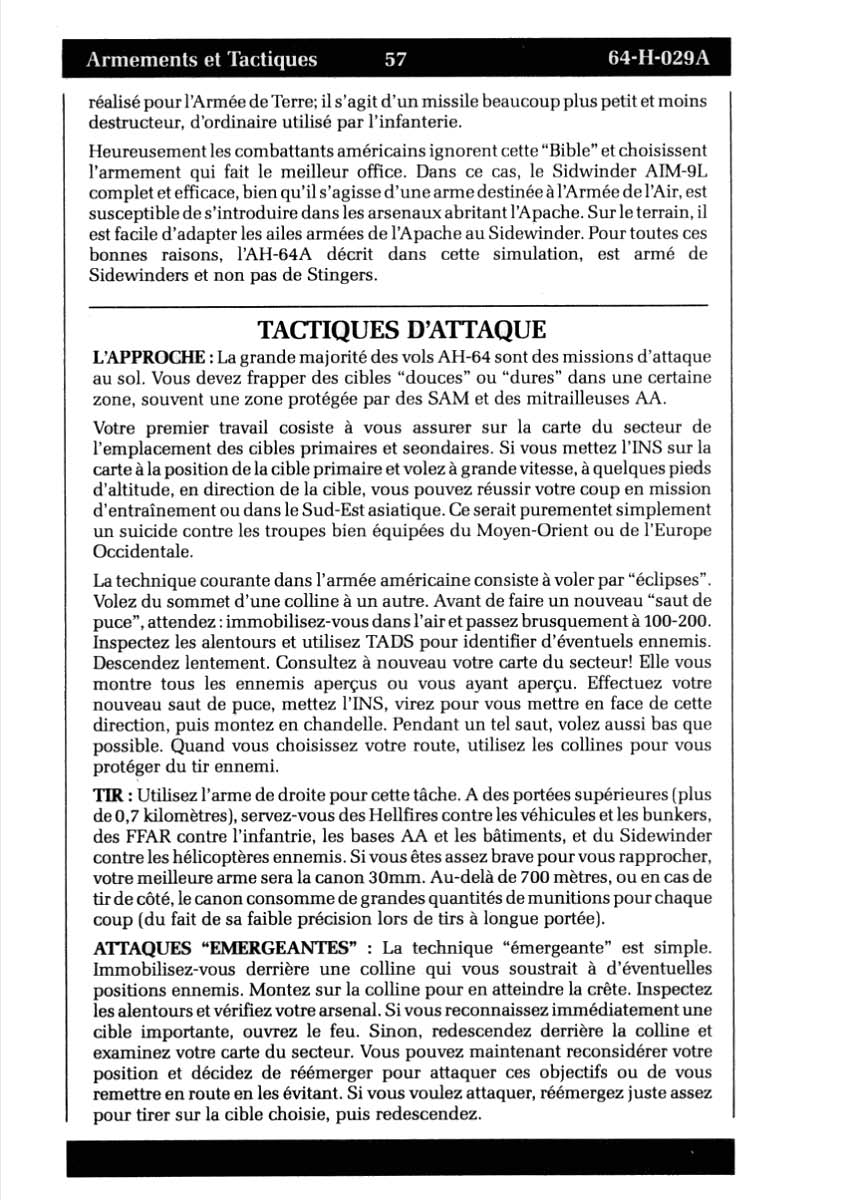 Armements et Tactiques 57 64-H-029A

réalisé pour l'Armée de Terre; il s'agit d'un missile beaucoup plus petit et moins destructeur, d'ordinaire utilisé par l'infanterie.

Heureusement les combattants américains ignorent cette "Bible" et choisissent l'armement qui fait le meilleur office. Dans ce cas, le Sidwinder AIM-9L complet et efficace, bien qu'il s'agisse d'une arme destinée à l'Armée de l'Air, est susceptible de s'introduire dans les arsenaux abritant l'Apache. Sur le terrain, il est facile d'adapter les ailes armées de l'Apache au Sidewinder. Pour toutes ces bonnes raisons, l'AH-64A décrit dans cette simulation, est armé de Sidewinders et non pas de Stingers.

TACTIQUES D'ATTAQUE

L'APPROCHE : La grande majorité des vols AH-64 sont des missions d'attaque au sol. Vous devez frapper des cibles "douces" ou "dures" dans une certaine zone, souvent une zone protégée par des SAM et des mitrailleuses AA.

Votre premier travail cosiste à vous assurer sur la carte du secteur de l'emplacement des cibles primaires et seondaires. Si vous mettez l'INS sur la carte à la position de la cible primaire et volez à grande vitesse, à quelques pieds d'altitude, en direction de la cible, vous pouvez réussir votre coup en mission d'entraînement ou dans le Sud-Est asiatique. Ce serait purementet simplement un suicide contre les troupes bien équipées du Moyen-Orient ou de l'Europe Occidentale.

La technique courante dans l'armée américaine consiste à voler par "éclipses". Volez du sommet d'une colline à un autre. Avant de faire un nouveau "saut de puce", attendez : immobilisez-vous dans l'air et passez brusquement à 100-200. Inspectez les alentours et utilisez TADS pour identifier d'éventuels ennemis. Descendez lentement. Consultez à nouveau votre carte du secteur! Elle vous montre tous les ennemis aperçus ou vous ayant aperçu. Effectuez votre nouveau saut de puce, mettez l'INS, virez pour vous mettre en face de cette direction, puis montez en chandelle. Pendant un tel saut, volez aussi bas que possible. Quand vous choisissez votre route, utilisez les collines pour vous protéger du tir ennemi.

TIR : Utilisez l'arme de droite pour cette tâche. A des portées supérieures (plus de 0,7 kilomètres), servez-vous des Hellfires contre les véhicules et les bunkers, des FFAR contre l'infantrie, les bases AA et les bâtiments, et du Sidewinder contre les hélicoptères ennemis. Si vous êtes assez brave pour vous rapprocher, votre meilleure arme sera la canon 30mm. Au-delà de 700 mètres, ou en cas de tir de côté, le canon consomme de grandes quantités de munitions pour chaque coup (du fait de sa faible précision lors de tirs à longue portée).

ATTAQUES "EMERGEANTES" : La technique "émergeante" est simple. Immobilisez-vous derrière une colline qui vous soustrait à d'éventuelles positions ennemis. Montez sur la colline pour en atteindre la crête. Inspectez les alentours et vérifiez votre arsenal. Si vous reconnaissez immédiatement une cible importante, ouvrez le feu. Sinon, redescendez derrière la colline et examinez votre carte du secteur. Vous pouvez maintenant reconsidérer votre position et décidez de réémerger pour attaquer ces objectifs ou de vous remettre en route en les évitant. Si vous voulez attaquer, réémergez juste assez pour tirer sur la cible choisie, puis redescendez.